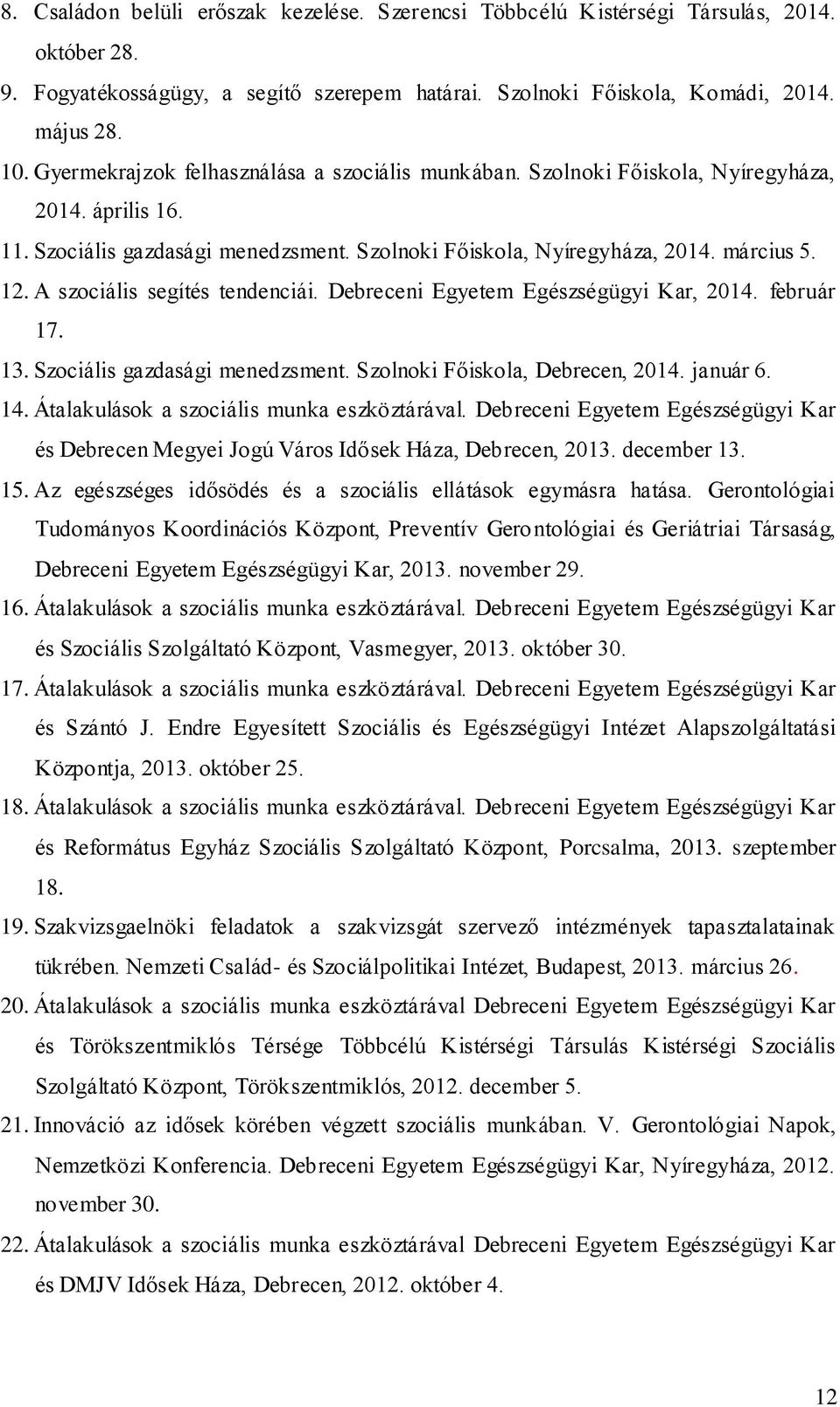 8. Családon belüli erőszak kezelése. Szerencsi Többcélú Kistérségi Társulás, 2014. október 28.
9. Fogyatékosságügy, a segítő szerepem határai. Szolnoki Főiskola, Komádi, 2014. május 28.
10. Gyermekrajzok felhasználása a szociális munkában. Szolnoki Főiskola, Nyíregyháza, 2014. április 16.
11. Szociális gazdasági menedzsment. Szolnoki Főiskola, Nyíregyháza, 2014. március 5.
12. A szociális segítés tendenciái. Debreceni Egyetem Egészségügyi Kar, 2014. február 17.
13. Szociális gazdasági menedzsment. Szolnoki Főiskola, Debrecen, 2014. január 6.
14. Átalakulások a szociális munka eszköztárával. Debreceni Egyetem Egészségügyi Kar és Debrecen Megyei Jogú Város Idősek Háza, Debrecen, 2013. december 13.
15. Az egészséges idősödés és a szociális ellátások egymásra hatása. Gerontológiai Tudományos Koordinációs Központ, Preventív Gerontológiai és Geriátriai Társaság, Debreceni Egyetem Egészségügyi Kar, 2013. november 29.
16. Átalakulások a szociális munka eszköztárával. Debreceni Egyetem Egészségügyi Kar és Szociális Szolgáltató Központ, Vasmegyer, 2013. október 30.
17. Átalakulások a szociális munka eszköztárával. Debreceni Egyetem Egészségügyi Kar és Szántó J. Endre Egyesített Szociális és Egészségügyi Intézet Alapszolgáltatási Központja, 2013. október 25.
18. Átalakulások a szociális munka eszköztárával. Debreceni Egyetem Egészségügyi Kar és Református Egyház Szociális Szolgáltató Központ, Porcsalma, 2013. szeptember 18.
19. Szakvizsgaelnöki feladatok a szakvizsgát szervező intézmények tapasztalatainak tükrében. Nemzeti Család- és Szociálpolitikai Intézet, Budapest, 2013. március 26.
20. Átalakulások a szociális munka eszköztárával Debreceni Egyetem Egészségügyi Kar és Törökszentmiklós Térsége Többcélú Kistérségi Társulás Kistérségi Szociális Szolgáltató Központ, Törökszentmiklós, 2012. december 5.
21. Innováció az idősek körében végzett szociális munkában. V. Gerontológiai Napok, Nemzetközi Konferencia. Debreceni Egyetem Egészségügyi Kar, Nyíregyháza, 2012. november 30.
22. Átalakulások a szociális munka eszköztárával Debreceni Egyetem Egészségügyi Kar és DMJV Idősek Háza, Debrecen, 2012. október 4.

12